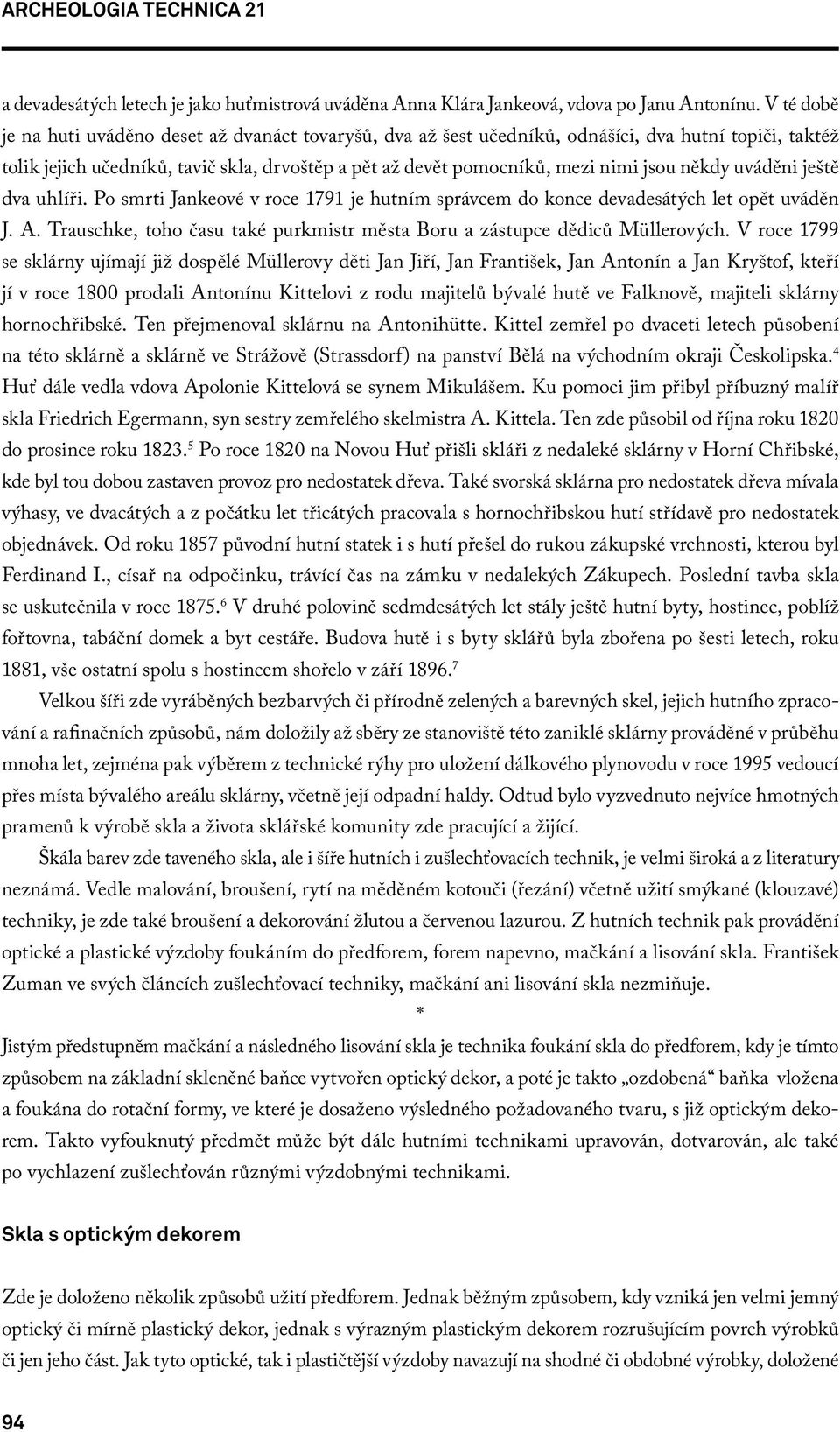 ARCHEOLOGIA TECHNICA 21

a devadesátých letech je jako huťmistrová uváděna Anna Klára Jankeová, vdova po Janu Antonínu. V té době je na huti uváděno deset až dvanáct tovaryšů, dva až šest učedníků, odnášíci, dva hutní topiči, taktéž tolik jejich učedníků, tavič skla, drvoštěp a pět až devět pomocníků, mezi nimi jsou někdy uváděni ještě dva uhlíři. Po smrti Jankeové v roce 1791 je hutním správcem do konce devadesátých let opět uváděn J. A. Trauschke, toho času také purkmistr města Boru a zástupce dědiců Müllerových. V roce 1799 se sklárny ujímají již dospělé Müllerovy děti Jan Jiří, Jan František, Jan Antonín a Jan Kryštof, kteří jí v roce 1800 prodali Antonínu Kittelovi z rodu majitelů bývalé hutě ve Falknově, majiteli sklárny hornochřibské. Ten přejmenoval sklárnu na Antonihütte. Kittel zemřel po dvaceti letech působení na této sklárně a sklárně ve Strážově (Strassdorf) na panství Bělá na východním okraji Českolipska.$^4$ Huť dále vedla vdova Apolonie Kittelová se synem Mikulášem. Ku pomoci jim přibyl příbuzný malíř skla Friedrich Egermann, syn sestry zemřelého skelmistra A. Kittela. Ten zde působil od října roku 1820 do prosince roku 1823.$^5$ Po roce 1820 na Novou Huť přišli skláři z nedaleké sklárny v Horní Chřibské, kde byl tou dobou zastaven provoz pro nedostatek dřeva. Také svorská sklárna pro nedostatek dřeva mívala výhasy, ve dvacátých a z počátku let třicátých pracovala s hornochřibskou hutí střídavě pro nedostatek objednávek. Od roku 1857 původní hutní statek i s hutí přešel do rukou zákupské vrchnosti, kterou byl Ferdinand I., císař na odpočinku, trávící čas na zámku v nedalekých Zákupech. Poslední tavba skla se uskutečnila v roce 1875.$^6$ V druhé polovině sedmdesátých let stály ještě hutní byty, hostinec, poblíž fořtovna, tabáční domek a byt cestáře. Budova hutě i s byty sklářů byla zbořena po šesti letech, roku 1881, vše ostatní spolu s hostincem shořelo v září 1896.$^7$

Velkou šíři zde vyráběných bezbarvých či přírodně zelených a barevných skel, jejich hutního zpracování a rafinačních způsobů, nám doložily až sběry ze stanoviště této zaniklé sklárny prováděné v průběhu mnoha let, zejména pak výběrem z technické rýhy pro uložení dálkového plynovodu v roce 1995 vedoucí přes místa bývalého areálu sklárny, včetně její odpadní haldy. Odtud bylo vyzvednuto nejvíce hmotných pramenů k výrobě skla a života sklářské komunity zde pracující a žijící.

Škála barev zde taveného skla, ale i šíře hutních i zušlechťovacích technik, je velmi široká a z literatury neznámá. Vedle malování, broušení, rytí na měděném kotouči (řezání) včetně užití smýkané (klouzavé) techniky, je zde také broušení a dekorování žlutou a červenou lazurou. Z hutních technik pak provádění optické a plastické výzdoby foukáním do předforem, forem napevno, mačkání a lisování skla. František Zuman ve svých článcích zušlechťovací techniky, mačkání ani lisování skla nezmiňuje.

*

Jistým předstupněm mačkání a následného lisování skla je technika foukání skla do předforem, kdy je tímto způsobem na základní skleněné baňce vytvořen optický dekor, a poté je takto „ozdobená“ baňka vložena a foukána do rotační formy, ve které je dosaženo výsledného požadovaného tvaru, s již optickým dekorem. Takto vyfouknutý předmět může být dále hutními technikami upravován, dotvarován, ale také po vychlazení zušlechťován různými výzdobnými technikami.

Skla s optickým dekorem

Zde je doloženo několik způsobů užití předforem. Jednak běžným způsobem, kdy vzniká jen velmi jemný optický či mírně plastický dekor, jednak s výrazným plastickým dekorem rozrušujícím povrch výrobků či jen jeho část. Jak tyto optické, tak i plastičtější výzdoby navazují na shodné či obdobné výrobky, doložené

94